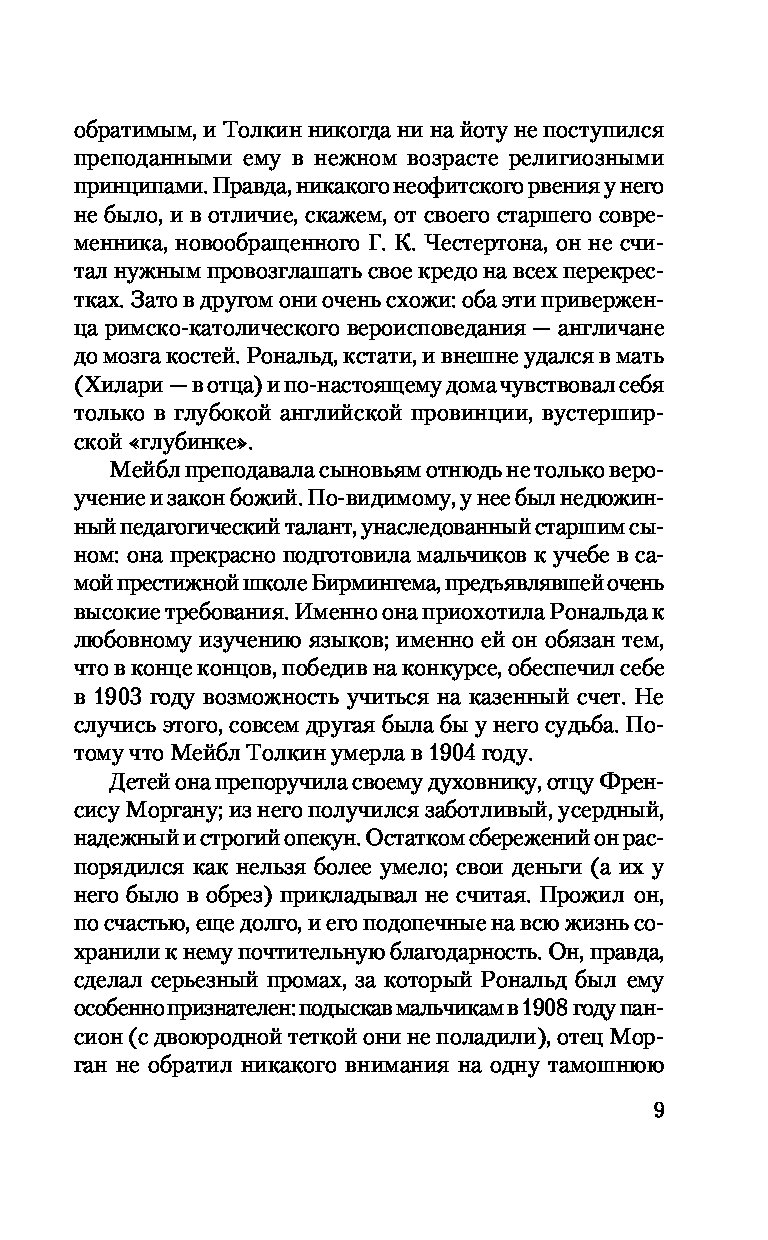 обратимым, и Толкин никогда ни на йоту не поступился преподанными ему в нежном возрасте религиозными принципами. Правда, никакого неофитского рвения у него не было, и в отличие, скажем, от своего старшего современника, новообращенного Г. К. Честертона, он не считал нужным провозглашать свое кредо на всех перекрестках. Зато в другом они очень схожи: оба эти приверженца римско-католического вероисповедания — англичане до мозга костей. Рональд, кстати, и внешне удался в мать (Хилари — в отца) и по-настоящему дома чувствовал себя только в глубокой английской провинции, вустерширской «глубинке».

Мейбл преподавала сыновьям отнюдь не только вероучение и закон божий. По-видимому, у нее был недюжинный педагогический талант, унаследованный старшим сыном: она прекрасно подготовила мальчиков к учебе в самой престижной школе Бирмингема, предъявлявшей очень высокие требования. Именно она приохотила Рональда к любовному изучению языков; именно ей он обязан тем, что в конце концов, победив на конкурсе, обеспечил себе в 1903 году возможность учиться на казенный счет. Не случись этого, совсем другая была бы у него судьба. Потому что Мейбл Толкин умерла в 1904 году.

Детей она препоручила своему духовнику, отцу Френсису Моргану; из него получился заботливый, усердный, надежный и строгий опекун. Остатком сбережений он распорядился как нельзя более умело; свои деньги (а их у него было в обрез) прикладывал не считая. Прожил он, по счастью, еще долго, и его подопечные на всю жизнь сохранили к нему почтительную благодарность. Он, правда, сделал серьезный промах, за который Рональд был ему особенно признателен: подыскав мальчикам в 1908 году пансион (с двоюродной теткой они не поладили), отец Морган не обратил никакого внимания на одну тамошнюю

9